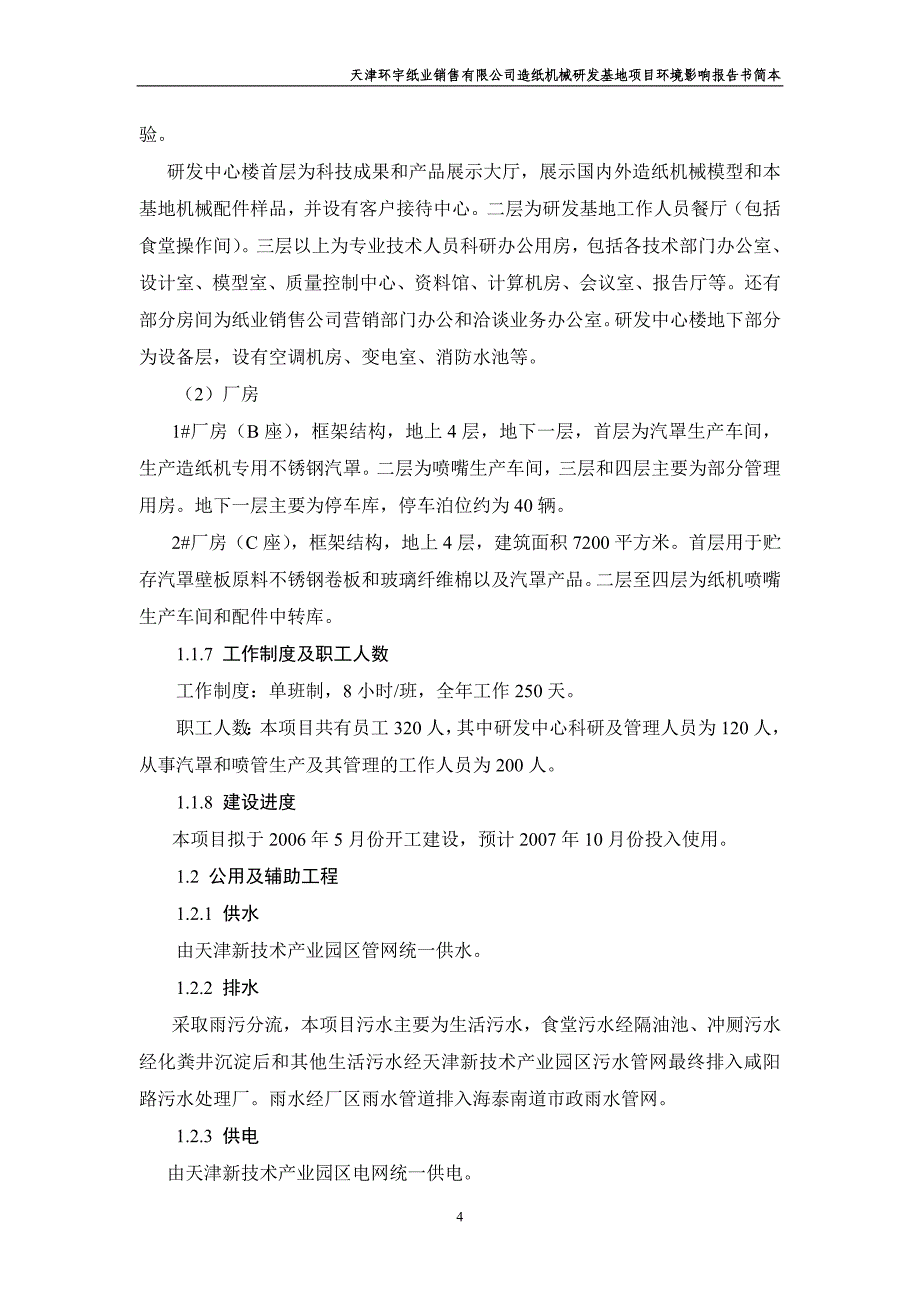 天津环宇纸业销售有限公司造纸机械研发基地项目环境影响报告书简本

验。

研发中心楼首层为科技成果和产品展示大厅，展示国内外造纸机械模型和本基地机械配件样品，并设有客户接待中心。二层为研发基地工作人员餐厅（包括食堂操作间）。三层以上为专业技术人员科研办公用房，包括各技术部门办公室、设计室、模型室、质量控制中心、资料馆、计算机房、会议室、报告厅等。还有部分房间为纸业销售公司营销部门办公和洽谈业务办公室。研发中心楼地下部分为设备层，设有空调机房、变电室、消防水池等。

（2）厂房

1#厂房（B 座），框架结构，地上 4 层，地下一层，首层为汽罩生产车间，生产造纸机专用不锈钢汽罩。二层为喷嘴生产车间，三层和四层主要为部分管理用房。地下一层主要为停车库，停车泊位约为 40 辆。

2#厂房（C 座），框架结构，地上 4 层，建筑面积 7200 平方米。首层用于贮存汽罩壁板原料不锈钢卷板和玻璃纤维棉以及汽罩产品。二层至四层为纸机喷嘴生产车间和配件中转库。

1.1.7 工作制度及职工人数

工作制度：单班制，8 小时/班，全年工作 250 天。

职工人数：本项目共有员工 320 人，其中研发中心科研及管理人员为 120 人，从事汽罩和喷管生产及其管理的工作人员为 200 人。

1.1.8 建设进度

本项目拟于 2006 年 5 月份开工建设，预计 2007 年 10 月份投入使用。

1.2 公用及辅助工程

1.2.1 供水

由天津新技术产业园区管网统一供水。

1.2.2 排水

采取雨污分流，本项目污水主要为生活污水，食堂污水经隔油池、冲厕污水经化粪井沉淀后和其他生活污水经天津新技术产业园区污水管网最终排入咸阳路污水处理厂。雨水经厂区雨水管道排入海泰南道市政雨水管网。

1.2.3 供电

由天津新技术产业园区电网统一供电。

4